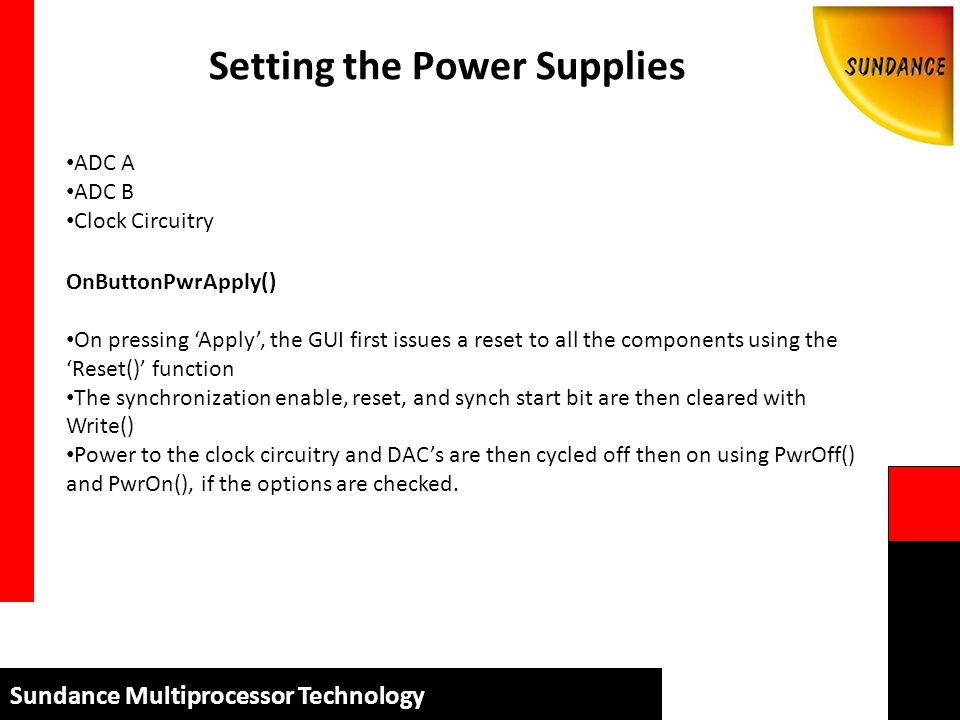 Setting the Power Supplies

SUNDANCE

•ADC A
•ADC B
•Clock Circuitry

OnButtonPwrApply()

•On pressing ‘Apply’, the GUI first issues a reset to all the components using the ‘Reset()’ function
•The synchronization enable, reset, and synch start bit are then cleared with Write()
•Power to the clock circuitry and DAC’s are then cycled off then on using PwrOff() and PwrOn(), if the options are checked.

Sundance Multiprocessor Technology